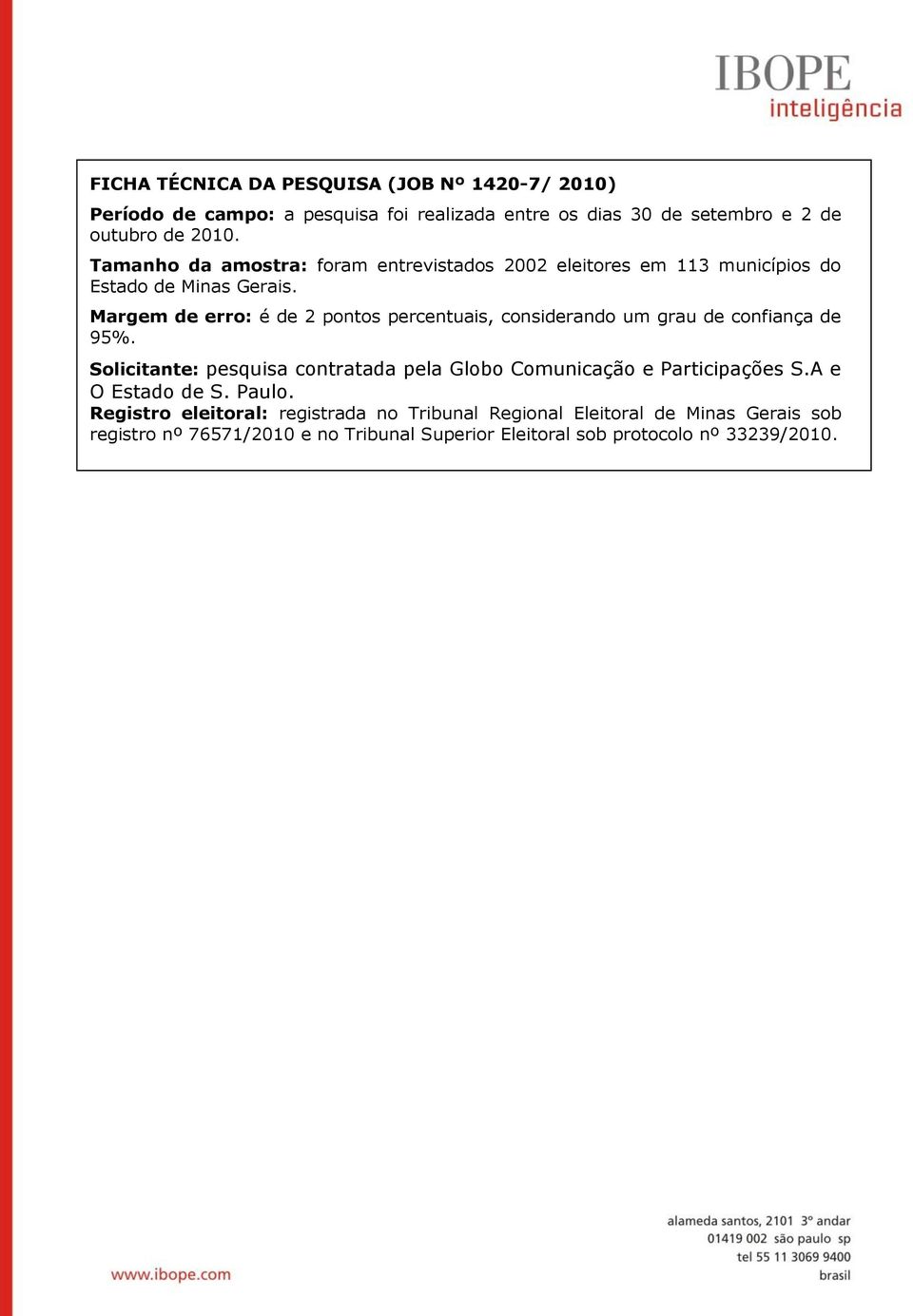 IBOPE
inteligência

FICHA TÉCNICA DA PESQUISA (JOB Nº 1420-7/ 2010)

Período de campo: a pesquisa foi realizada entre os dias 30 de setembro e 2 de outubro de 2010.

Tamanho da amostra: foram entrevistados 2002 eleitores em 113 municípios do Estado de Minas Gerais.

Margem de erro: é de 2 pontos percentuais, considerando um grau de confiança de 95%.

Solicitante: pesquisa contratada pela Globo Comunicação e Participações S.A e O Estado de S. Paulo.

Registro eleitoral: registrada no Tribunal Regional Eleitoral de Minas Gerais sob registro nº 76571/2010 e no Tribunal Superior Eleitoral sob protocolo nº 33239/2010.

www.ibope.com

alameda santos, 2101 3º andar
01419 002 são paulo sp
tel 55 11 3069 9400
brasil